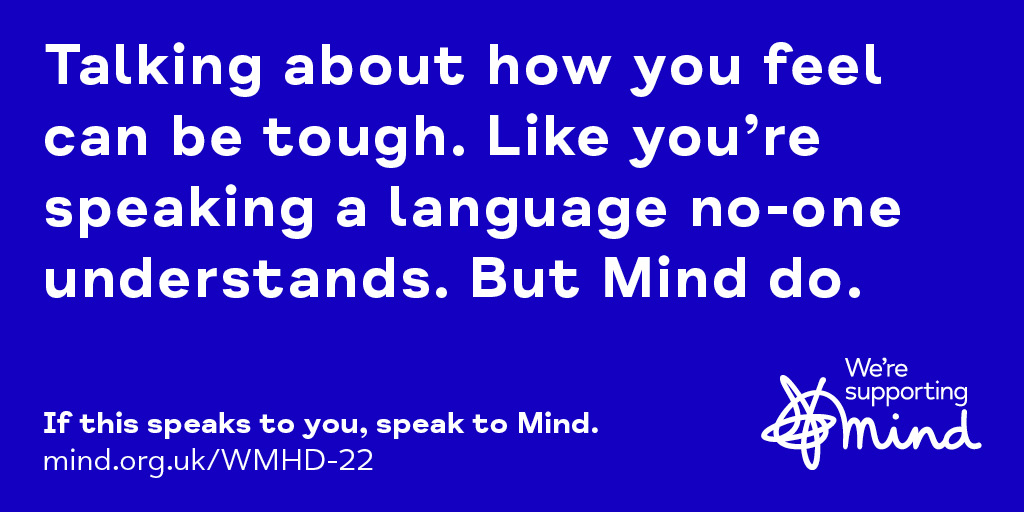 Talking about how you feel can be tough. Like you're speaking a language no-one understands. But Mind do.

If this speaks to you, speak to Mind.
mind.org.uk/WMHD-22

We're supporting
mind